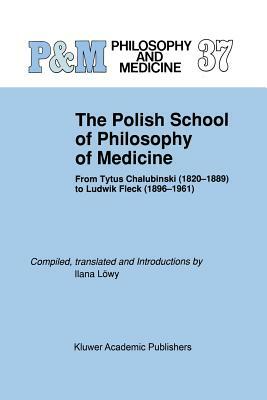 P&M PHILOSOPHY AND MEDICINE 37

The Polish School of Philosophy of Medicine

From Tytus Chalubinski (1820–1889) to Ludwik Fleck (1896–1961)

Compiled, translated and Introductions by
Ilana Löwy

Kluwer Academic Publishers